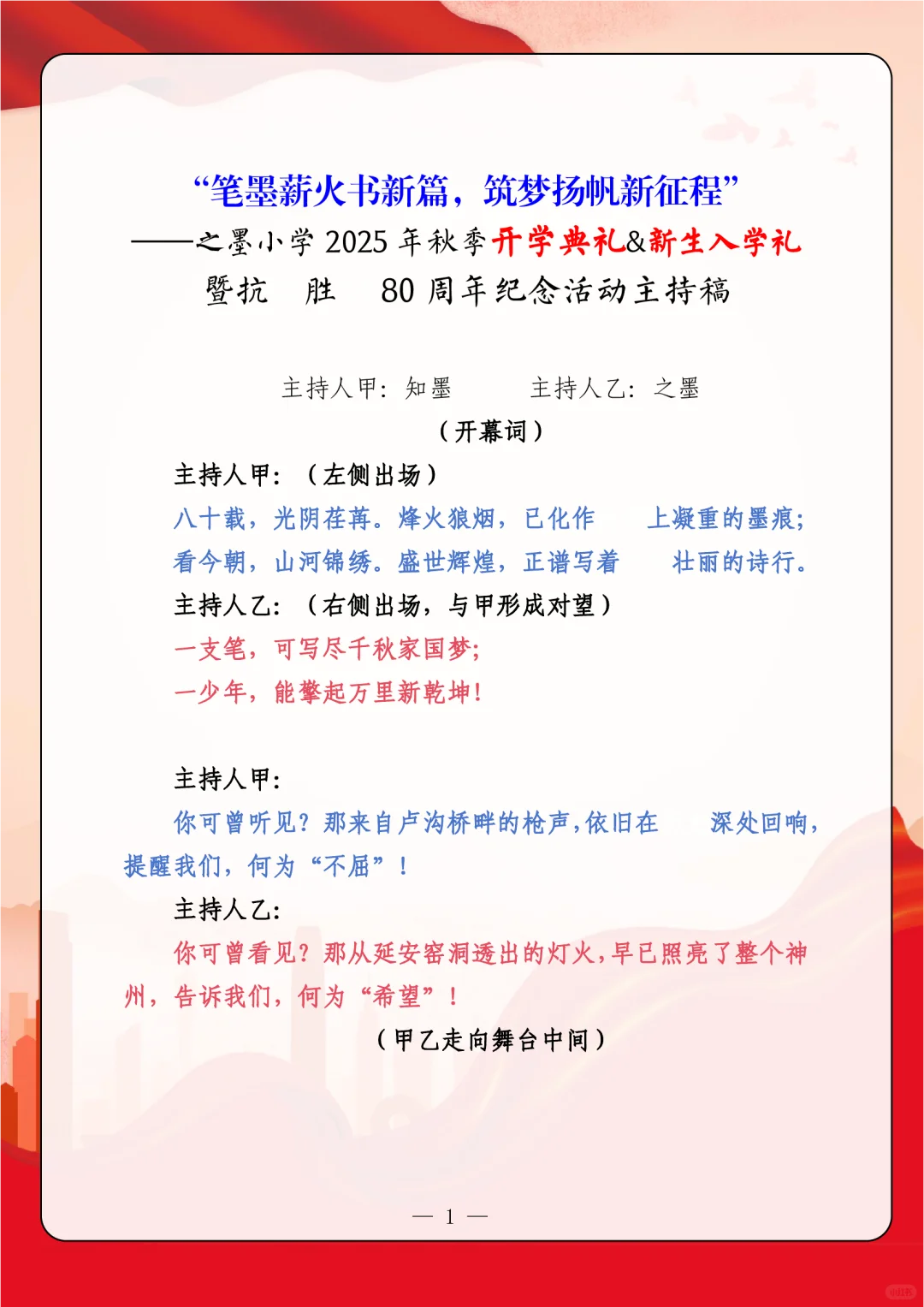 “笔墨薪火书新篇，筑梦扬帆新征程”
——之墨小学 2025 年秋季开学典礼&新生入学礼
暨抗 胜 80 周年纪念活动主持稿

主持人甲：知墨 主持人乙：之墨
（开幕词）

主持人甲：（左侧出场）
八十载，光阴荏苒。烽火狼烟，已化作 上凝重的墨痕；
看今朝，山河锦绣。盛世辉煌，正谱写着 壮丽的诗行。

主持人乙：（右侧出场，与甲形成对望）
一支笔，可写尽千秋家国梦；
一少年，能擎起万里新乾坤！

主持人甲：
你可曾听见？那来自卢沟桥畔的枪声，依旧在 深处回响，提醒我们，何为“不屈”！

主持人乙：
你可曾看见？那从延安窑洞透出的灯火，早已照亮了整个神州，告诉我们，何为“希望”！
（甲乙走向舞台中间）

— 1 —